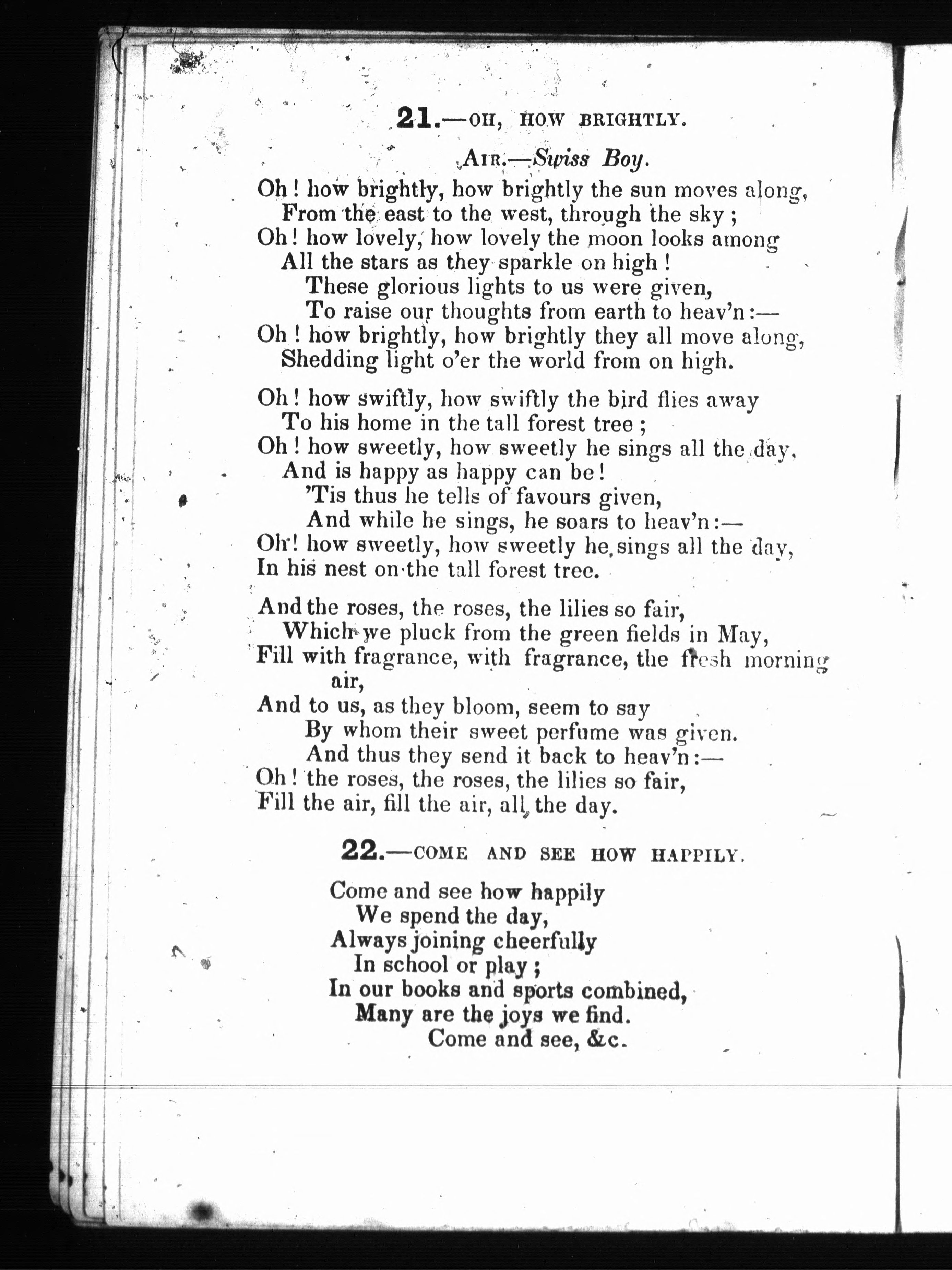 21.—OH, HOW BRIGHTLY.

AIR.—Swiss Boy.

Oh! how brightly, how brightly the sun moves along,
From the east to the west, through the sky;
Oh! how lovely, how lovely the moon looks among
All the stars as they sparkle on high!
These glorious lights to us were given,
To raise our thoughts from earth to heav'n:—
Oh! how brightly, how brightly they all move along,
Shedding light o'er the world from on high.

Oh! how swiftly, how swiftly the bird flies away
To his home in the tall forest tree;
Oh! how sweetly, how sweetly he sings all the day,
And is happy as happy can be!
'Tis thus he tells of favours given,
And while he sings, he soars to heav'n:—
Oh! how sweetly, how sweetly he sings all the day,
In his nest on the tall forest tree.

And the roses, the roses, the lilies so fair,
Which we pluck from the green fields in May,
Fill with fragrance, with fragrance, the fresh morning air,
And to us, as they bloom, seem to say
By whom their sweet perfume was given.
And thus they send it back to heav'n:—
Oh! the roses, the roses, the lilies so fair,
Fill the air, fill the air, all the day.

22.—COME AND SEE HOW HAPPILY.

Come and see how happily
We spend the day,
Always joining cheerfully
In school or play;
In our books and sports combined,
Many are the joys we find.
Come and see, &c.